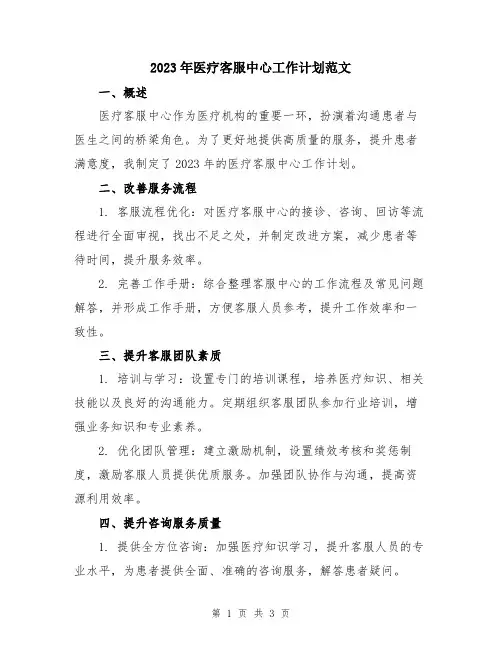 2023年医疗客服中心工作计划范文

一、概述

医疗客服中心作为医疗机构的重要一环，扮演着沟通患者与医生之间的桥梁角色。为了更好地提供高质量的服务，提升患者满意度，我制定了2023年的医疗客服中心工作计划。

二、改善服务流程

1. 客服流程优化：对医疗客服中心的接诊、咨询、回访等流程进行全面审视，找出不足之处，并制定改进方案，减少患者等待时间，提升服务效率。

2. 完善工作手册：综合整理客服中心的工作流程及常见问题解答，并形成工作手册，方便客服人员参考，提升工作效率和一致性。

三、提升客服团队素质

1. 培训与学习：设置专门的培训课程，培养医疗知识、相关技能以及良好的沟通能力。定期组织客服团队参加行业培训，增强业务知识和专业素养。

2. 优化团队管理：建立激励机制，设置绩效考核和奖惩制度，激励客服人员提供优质服务。加强团队协作与沟通，提高资源利用效率。

四、提升咨询服务质量

1. 提供全方位咨询：加强医疗知识学习，提升客服人员的专业水平，为患者提供全面、准确的咨询服务，解答患者疑问。

第 1 页 共 3 页